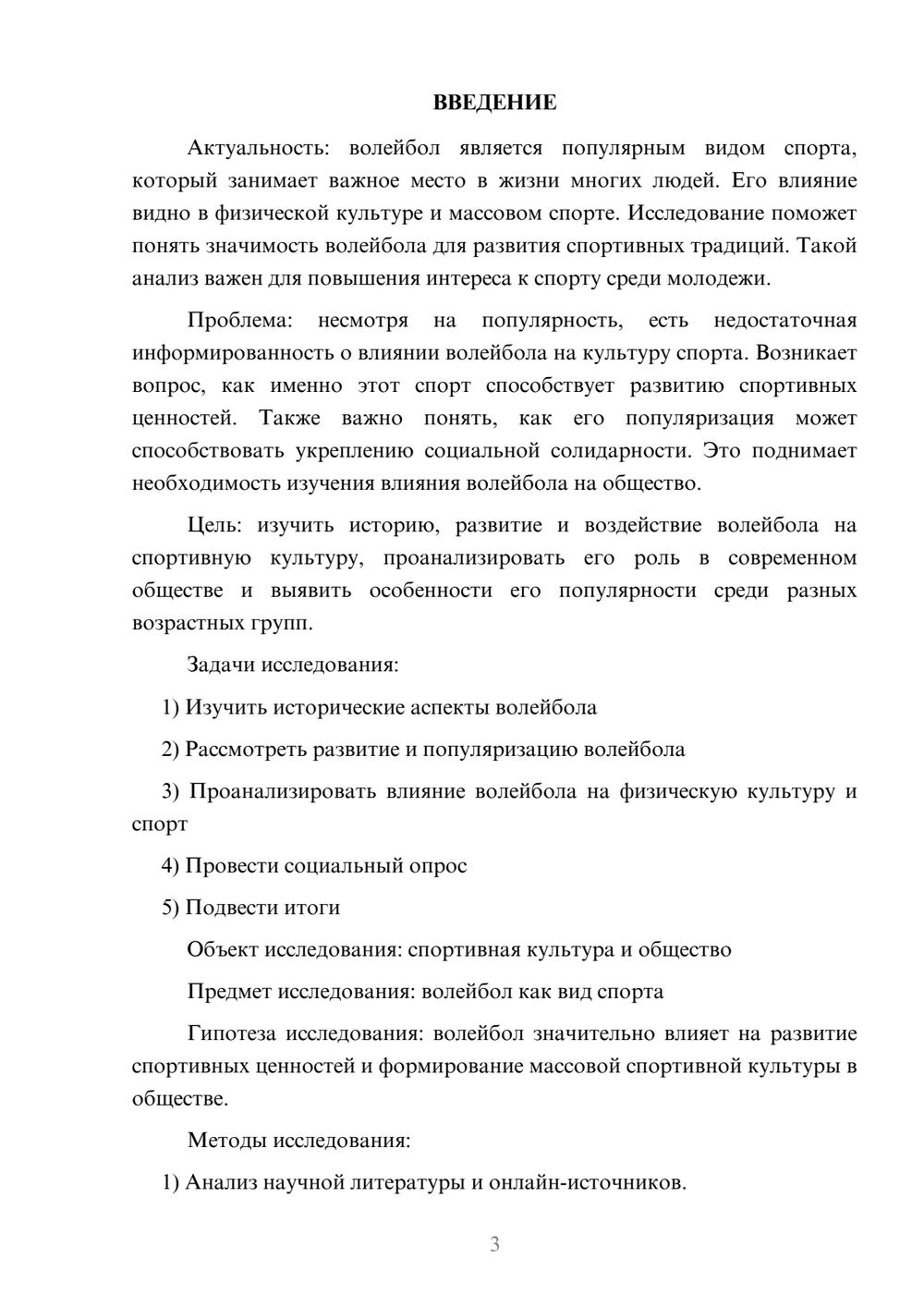 ВВЕДЕНИЕ

Актуальность: волейбол является популярным видом спорта, который занимает важное место в жизни многих людей. Его влияние видно в физической культуре и массовом спорте. Исследование поможет понять значимость волейбола для развития спортивных традиций. Такой анализ важен для повышения интереса к спорту среди молодежи.

Проблема: несмотря на популярность, есть недостаточная информированность о влиянии волейбола на культуру спорта. Возникает вопрос, как именно этот спорт способствует развитию спортивных ценностей. Также важно понять, как его популяризация может способствовать укреплению социальной солидарности. Это поднимает необходимость изучения влияния волейбола на общество.

Цель: изучить историю, развитие и воздействие волейбола на спортивную культуру, проанализировать его роль в современном обществе и выявить особенности его популярности среди разных возрастных групп.

Задачи исследования:

1) Изучить исторические аспекты волейбола

2) Рассмотреть развитие и популяризацию волейбола

3) Проанализировать влияние волейбола на физическую культуру и спорт

4) Провести социальный опрос

5) Подвести итоги

Объект исследования: спортивная культура и общество

Предмет исследования: волейбол как вид спорта

Гипотеза исследования: волейбол значительно влияет на развитие спортивных ценностей и формирование массовой спортивной культуры в обществе.

Методы исследования:

1) Анализ научной литературы и онлайн-источников.

3